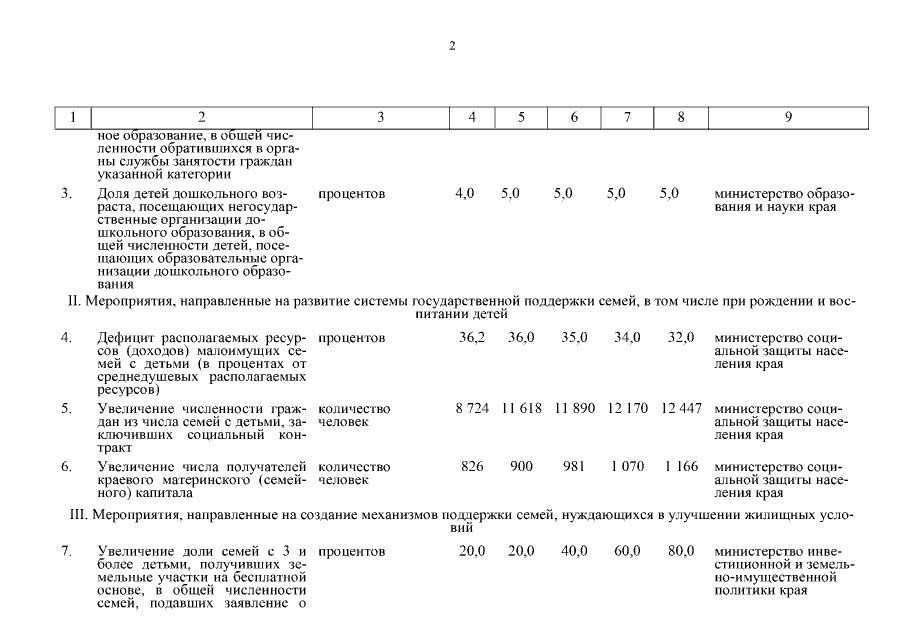 2

| 1 | 2 | 3 | 4 | 5 | 6 | 7 | 8 | 9 |
|---|---|---|---|---|---|---|---|---|
| | ное образование, в общей численности обратившихся в органы службы занятости граждан указанной категории | | | | | | | |
| 3. | Доля детей дошкольного возраста, посещающих негосударственные организации дошкольного образования, в общей численности детей, посещающих образовательные организации дошкольного образования | процентов | 4,0 | 5,0 | 5,0 | 5,0 | 5,0 | министерство образования и науки края |
| II. Мероприятия, направленные на развитие системы государственной поддержки семей, в том числе при рождении и воспитании детей | | | | | | | | |
| 4. | Дефицит располагаемых ресурсов (доходов) малоимущих семей с детьми (в процентах от среднедушевых располагаемых ресурсов) | процентов | 36,2 | 36,0 | 35,0 | 34,0 | 32,0 | министерство социальной защиты населения края |
| 5. | Увеличение численности граждан из числа семей с детьми, заключивших социальный контракт | количество человек | 8 724 | 11 618 | 11 890 | 12 170 | 12 447 | министерство социальной защиты населения края |
| 6. | Увеличение числа получателей краевого материнского (семейного) капитала | количество человек | 826 | 900 | 981 | 1 070 | 1 166 | министерство социальной защиты населения края |
| III. Мероприятия, направленные на создание механизмов поддержки семей, нуждающихся в улучшении жилищных условий | | | | | | | | |
| 7. | Увеличение доли семей с 3 и более детьми, получивших земельные участки на бесплатной основе, в общей численности семей, подавших заявление о | процентов | 20,0 | 20,0 | 40,0 | 60,0 | 80,0 | министерство инвестиционной и земельно-имущественной политики края |